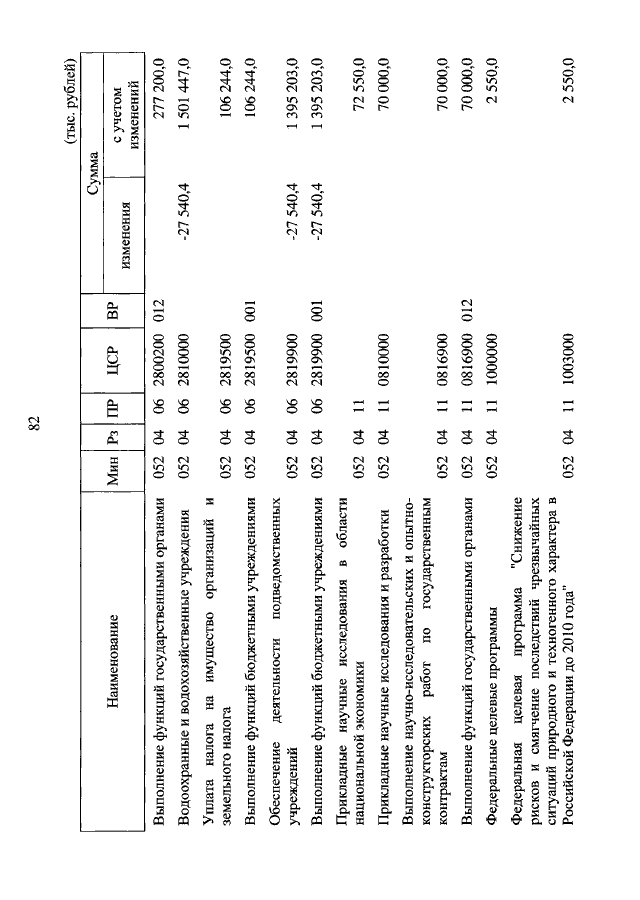 82

(тыс. рублей)

| Наименование | Мин | Рз | ПР | ЦСР | ВР | Сумма изменения | Сумма с учетом изменений |
|---|---|---|---|---|---|---|---|
| Выполнение функций государственными органами | 052 | 04 | 06 | 2800200 | 012 | | 277 200,0 |
| Водоохранные и водохозяйственные учреждения | 052 | 04 | 06 | 2810000 | | -27 540,4 | 1 501 447,0 |
| Уплата налога на имущество организаций и земельного налога | 052 | 04 | 06 | 2819500 | | | 106 244,0 |
| Выполнение функций бюджетными учреждениями | 052 | 04 | 06 | 2819500 | 001 | | 106 244,0 |
| Обеспечение деятельности подведомственных учреждений | 052 | 04 | 06 | 2819900 | | -27 540,4 | 1 395 203,0 |
| Выполнение функций бюджетными учреждениями | 052 | 04 | 06 | 2819900 | 001 | -27 540,4 | 1 395 203,0 |
| Прикладные научные исследования в области национальной экономики | 052 | 04 | 11 | | | | 72 550,0 |
| Прикладные научные исследования и разработки | 052 | 04 | 11 | 0810000 | | | 70 000,0 |
| Выполнение научно-исследовательских и опытно-конструкторских работ по государственным контрактам | 052 | 04 | 11 | 0816900 | | | 70 000,0 |
| Выполнение функций государственными органами | 052 | 04 | 11 | 0816900 | 012 | | 70 000,0 |
| Федеральные целевые программы | 052 | 04 | 11 | 1000000 | | | 2 550,0 |
| Федеральная целевая программа "Снижение рисков и смягчение последствий чрезвычайных ситуаций природного и техногенного характера в Российской Федерации до 2010 года" | 052 | 04 | 11 | 1003000 | | | 2 550,0 |